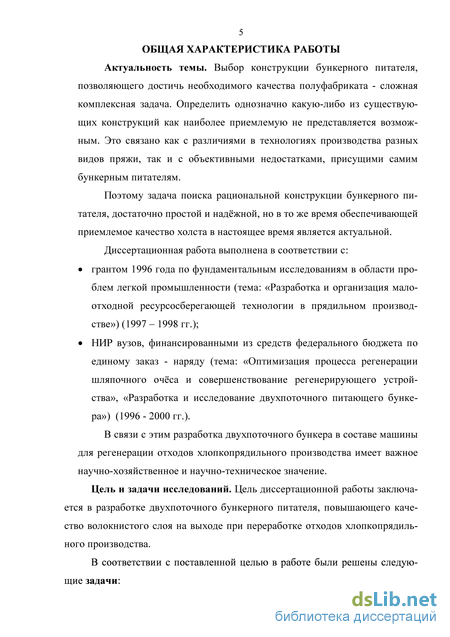 5

ОБЩАЯ ХАРАКТЕРИСТИКА РАБОТЫ

Актуальность темы. Выбор конструкции бункерного питателя, позволяющего достичь необходимого качества полуфабриката - сложная комплексная задача. Определить однозначно какую-либо из существующих конструкций как наиболее приемлемую не представляется возможным. Это связано как с различиями в технологиях производства разных видов пряжи, так и с объективными недостатками, присущими самим бункерным питателям.

Поэтому задача поиска рациональной конструкции бункерного питателя, достаточно простой и надёжной, но в то же время обеспечивающей приемлемое качество холста в настоящее время является актуальной.

Диссертационная работа выполнена в соответствии с:

• грантом 1996 года по фундаментальным исследованиям в области проблем легкой промышленности (тема: «Разработка и организация малоотходной ресурсосберегающей технологии в прядильном производстве») (1997 – 1998 гг.);

• НИР вузов, финансированными из средств федерального бюджета по единому заказ - наряду (тема: «Оптимизация процесса регенерации шляпочного очёса и совершенствование регенерирующего устройства», «Разработка и исследование двухпоточного питающего бункера») (1996 - 2000 гг.).

В связи с этим разработка двухпоточного бункера в составе машины для регенерации отходов хлопкопрядильного производства имеет важное научно-хозяйственное и научно-техническое значение.

Цель и задачи исследований. Цель диссертационной работы заключается в разработке двухпоточного бункерного питателя, повышающего качество волокнистого слоя на выходе при переработке отходов хлопкопрядильного производства.

В соответствии с поставленной целью в работе были решены следующие задачи:

dsLib.net
библиотека диссертаций